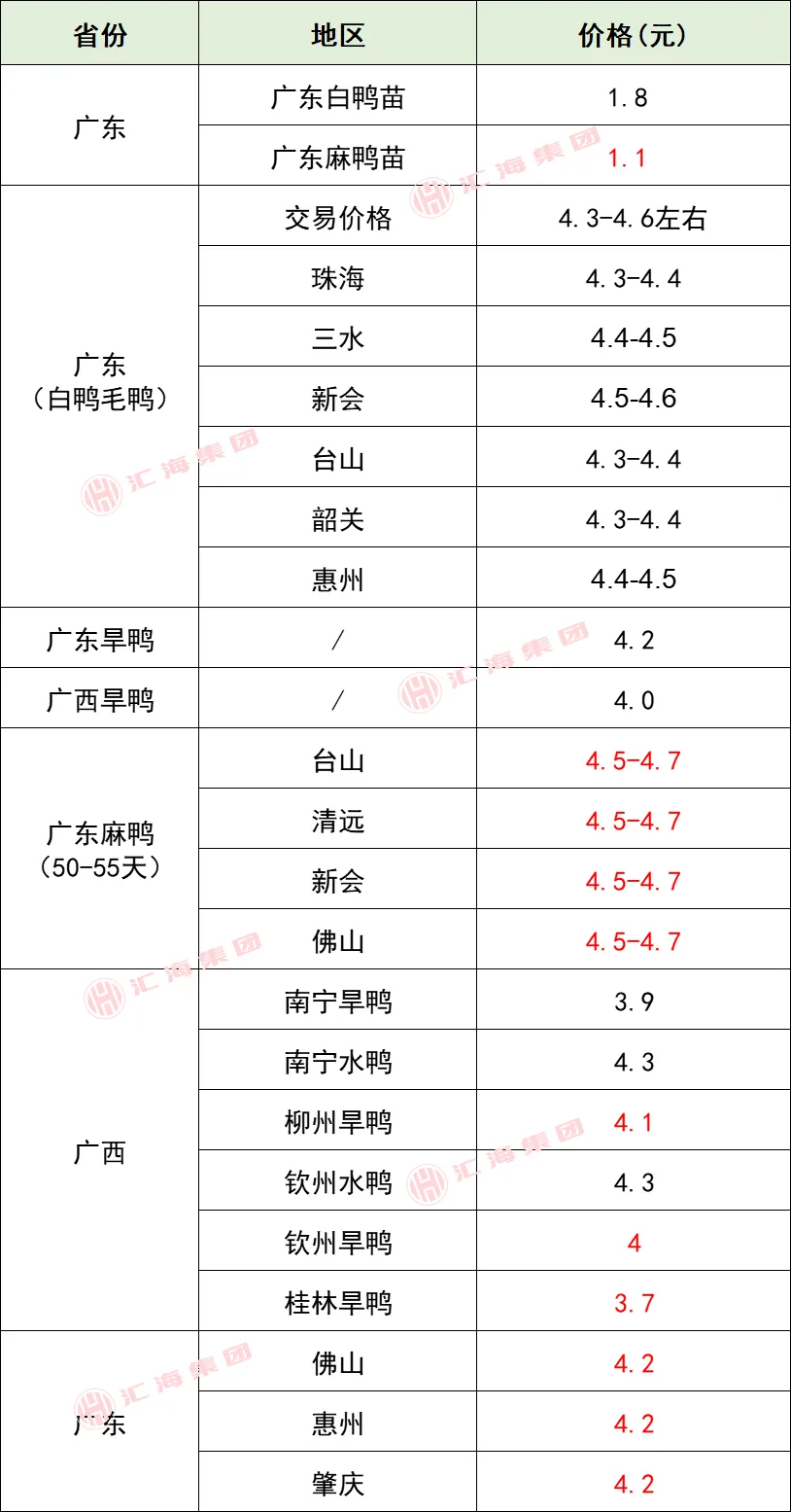 | 省份 | 地区 | 价格(元) |
|---|---|---|
| 广东 | 广东白鸭苗 | 1.8 |
|  | 广东麻鸭苗 | 1.1 |
| 广东（白鸭毛鸭） | 交易价格 | 4.3-4.6左右 |
|  | 珠海 | 4.3-4.4 |
|  | 三水 | 4.4-4.5 |
|  | 新会 | 4.5-4.6 |
|  | 台山 | 4.3-4.4 |
|  | 韶关 | 4.3-4.4 |
|  | 惠州 | 4.4-4.5 |
| 广东旱鸭 | / | 4.2 |
| 广西旱鸭 | / | 4.0 |
| 广东麻鸭（50-55天） | 台山 | 4.5-4.7 |
|  | 清远 | 4.5-4.7 |
|  | 新会 | 4.5-4.7 |
|  | 佛山 | 4.5-4.7 |
| 广西 | 南宁旱鸭 | 3.9 |
|  | 南宁水鸭 | 4.3 |
|  | 柳州旱鸭 | 4.1 |
|  | 钦州水鸭 | 4.3 |
|  | 钦州旱鸭 | 4 |
|  | 桂林旱鸭 | 3.7 |
| 广东 | 佛山 | 4.2 |
|  | 惠州 | 4.2 |
|  | 肇庆 | 4.2 |

汇海集团